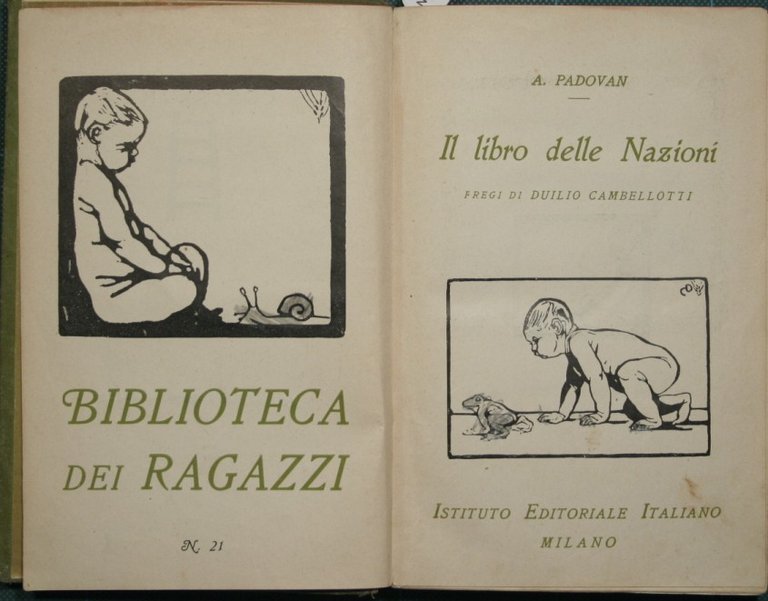 BIBLIOTECA
DEI RAGAZZI

N. 21

A. PADOVAN

Il libro delle Nazioni

FREGI DI DUILIO CAMBELLOTTI

ISTITUTO EDITORIALE ITALIANO
MILANO